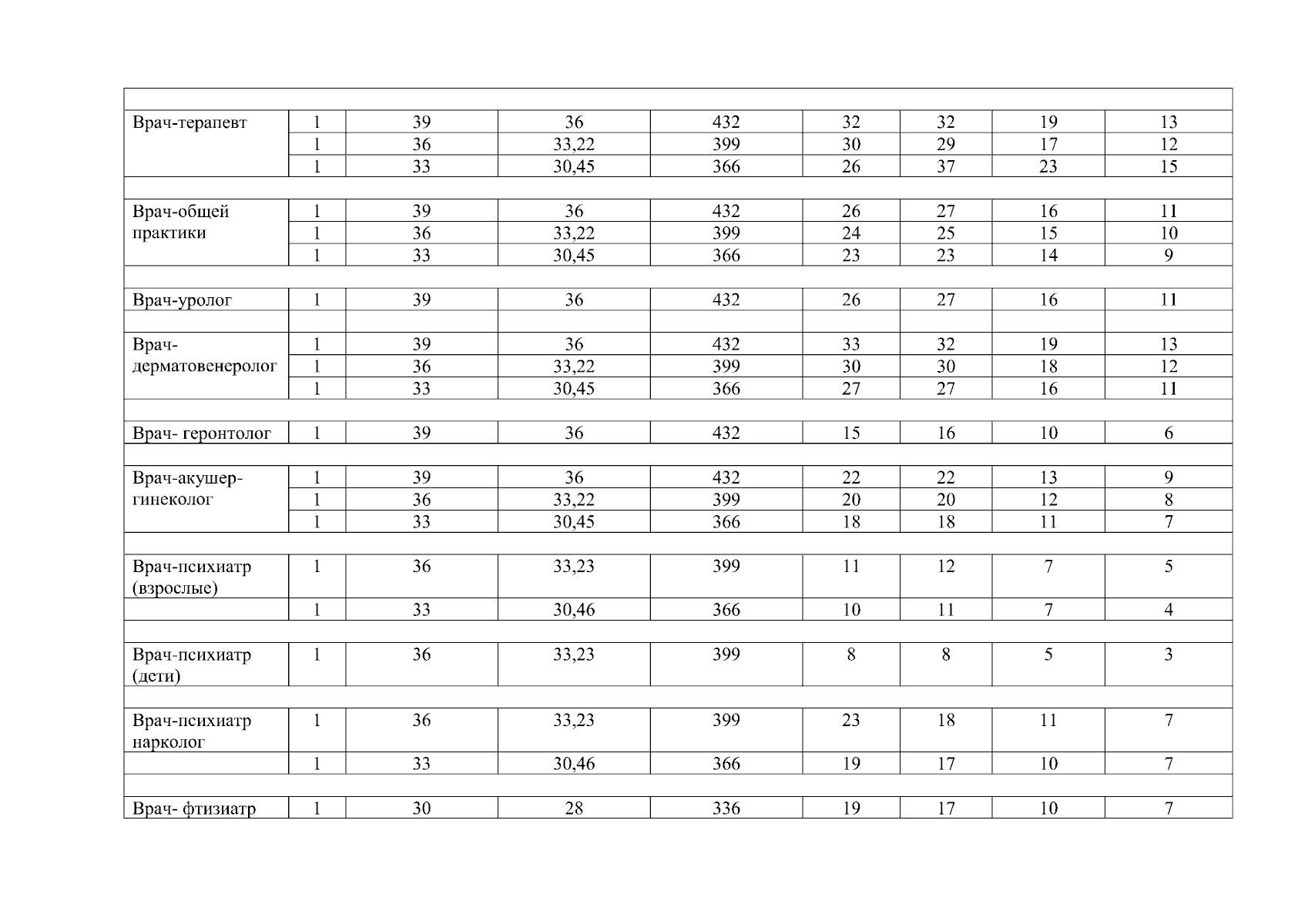 |  |  |  |  |  |  |  |  |  |
|---|---|---|---|---|---|---|---|---|
| Врач-терапевт | 1 | 39 | 36 | 432 | 32 | 32 | 19 | 13 |
|  | 1 | 36 | 33,22 | 399 | 30 | 29 | 17 | 12 |
|  | 1 | 33 | 30,45 | 366 | 26 | 37 | 23 | 15 |
|  |  |  |  |  |  |  |  |  |
| Врач-общей практики | 1 | 39 | 36 | 432 | 26 | 27 | 16 | 11 |
|  | 1 | 36 | 33,22 | 399 | 24 | 25 | 15 | 10 |
|  | 1 | 33 | 30,45 | 366 | 23 | 23 | 14 | 9 |
|  |  |  |  |  |  |  |  |  |
| Врач-уролог | 1 | 39 | 36 | 432 | 26 | 27 | 16 | 11 |
|  |  |  |  |  |  |  |  |  |
| Врач-дерматовенеролог | 1 | 39 | 36 | 432 | 33 | 32 | 19 | 13 |
|  | 1 | 36 | 33,22 | 399 | 30 | 30 | 18 | 12 |
|  | 1 | 33 | 30,45 | 366 | 27 | 27 | 16 | 11 |
|  |  |  |  |  |  |  |  |  |
| Врач- геронтолог | 1 | 39 | 36 | 432 | 15 | 16 | 10 | 6 |
|  |  |  |  |  |  |  |  |  |
| Врач-акушер-гинеколог | 1 | 39 | 36 | 432 | 22 | 22 | 13 | 9 |
|  | 1 | 36 | 33,22 | 399 | 20 | 20 | 12 | 8 |
|  | 1 | 33 | 30,45 | 366 | 18 | 18 | 11 | 7 |
|  |  |  |  |  |  |  |  |  |
| Врач-психиатр (взрослые) | 1 | 36 | 33,23 | 399 | 11 | 12 | 7 | 5 |
|  | 1 | 33 | 30,46 | 366 | 10 | 11 | 7 | 4 |
|  |  |  |  |  |  |  |  |  |
| Врач-психиатр (дети) | 1 | 36 | 33,23 | 399 | 8 | 8 | 5 | 3 |
|  |  |  |  |  |  |  |  |  |
| Врач-психиатр нарколог | 1 | 36 | 33,23 | 399 | 23 | 18 | 11 | 7 |
|  | 1 | 33 | 30,46 | 366 | 19 | 17 | 10 | 7 |
|  |  |  |  |  |  |  |  |  |
| Врач- фтизиатр | 1 | 30 | 28 | 336 | 19 | 17 | 10 | 7 |